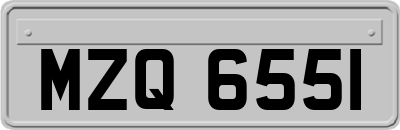 MZQ 6551